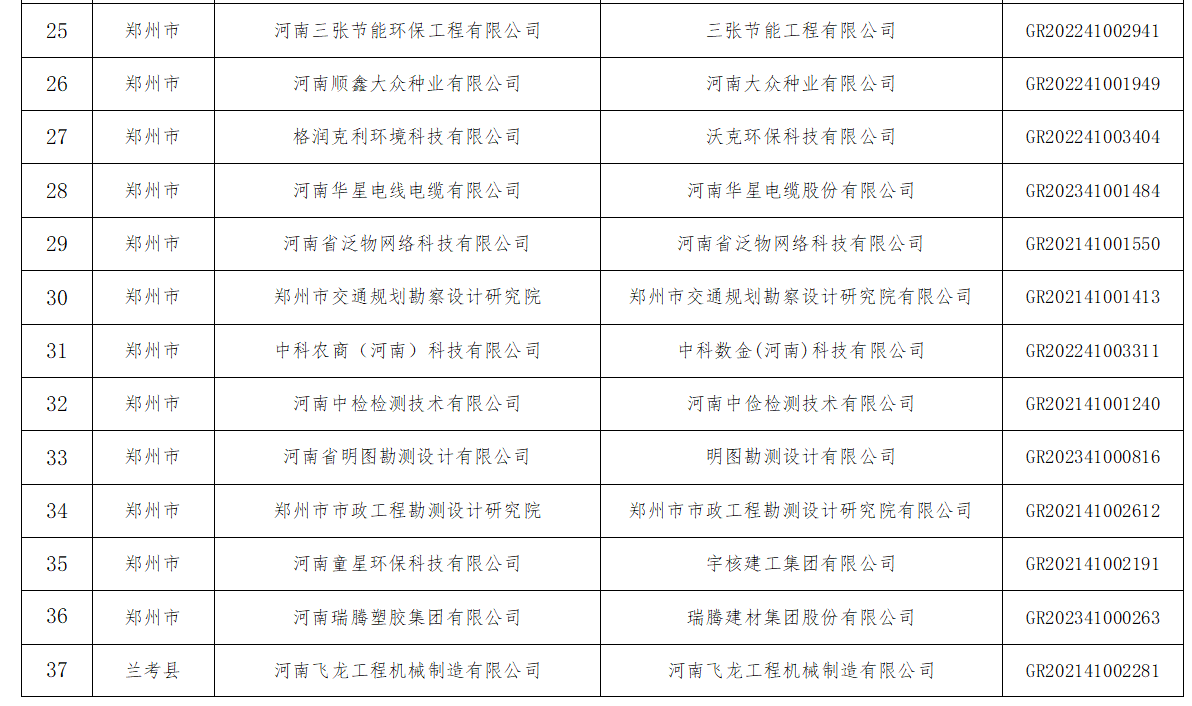 | 25 | 郑州市 | 河南三张节能环保工程有限公司 | 三张节能工程有限公司 | GR202241002941 |
|---|---|---|---|---|
| 26 | 郑州市 | 河南顺鑫大众种业有限公司 | 河南大众种业有限公司 | GR202241001949 |
| 27 | 郑州市 | 格润克利环境科技有限公司 | 沃克环保科技有限公司 | GR202241003404 |
| 28 | 郑州市 | 河南华星电线电缆有限公司 | 河南华星电缆股份有限公司 | GR202341001484 |
| 29 | 郑州市 | 河南省泛物网络科技有限公司 | 河南省泛物网络科技有限公司 | GR202141001550 |
| 30 | 郑州市 | 郑州市交通规划勘察设计研究院 | 郑州市交通规划勘察设计研究院有限公司 | GR202141001413 |
| 31 | 郑州市 | 中科农商（河南）科技有限公司 | 中科数金(河南)科技有限公司 | GR202241003311 |
| 32 | 郑州市 | 河南中检检测技术有限公司 | 河南中俭检测技术有限公司 | GR202141001240 |
| 33 | 郑州市 | 河南省明图勘测设计有限公司 | 明图勘测设计有限公司 | GR202341000816 |
| 34 | 郑州市 | 郑州市市政工程勘测设计研究院 | 郑州市市政工程勘测设计研究院有限公司 | GR202141002612 |
| 35 | 郑州市 | 河南童星环保科技有限公司 | 宇核建工集团有限公司 | GR202141002191 |
| 36 | 郑州市 | 河南瑞腾塑胶集团有限公司 | 瑞腾建材集团股份有限公司 | GR202341000263 |
| 37 | 兰考县 | 河南飞龙工程机械制造有限公司 | 河南飞龙工程机械制造有限公司 | GR202141002281 |